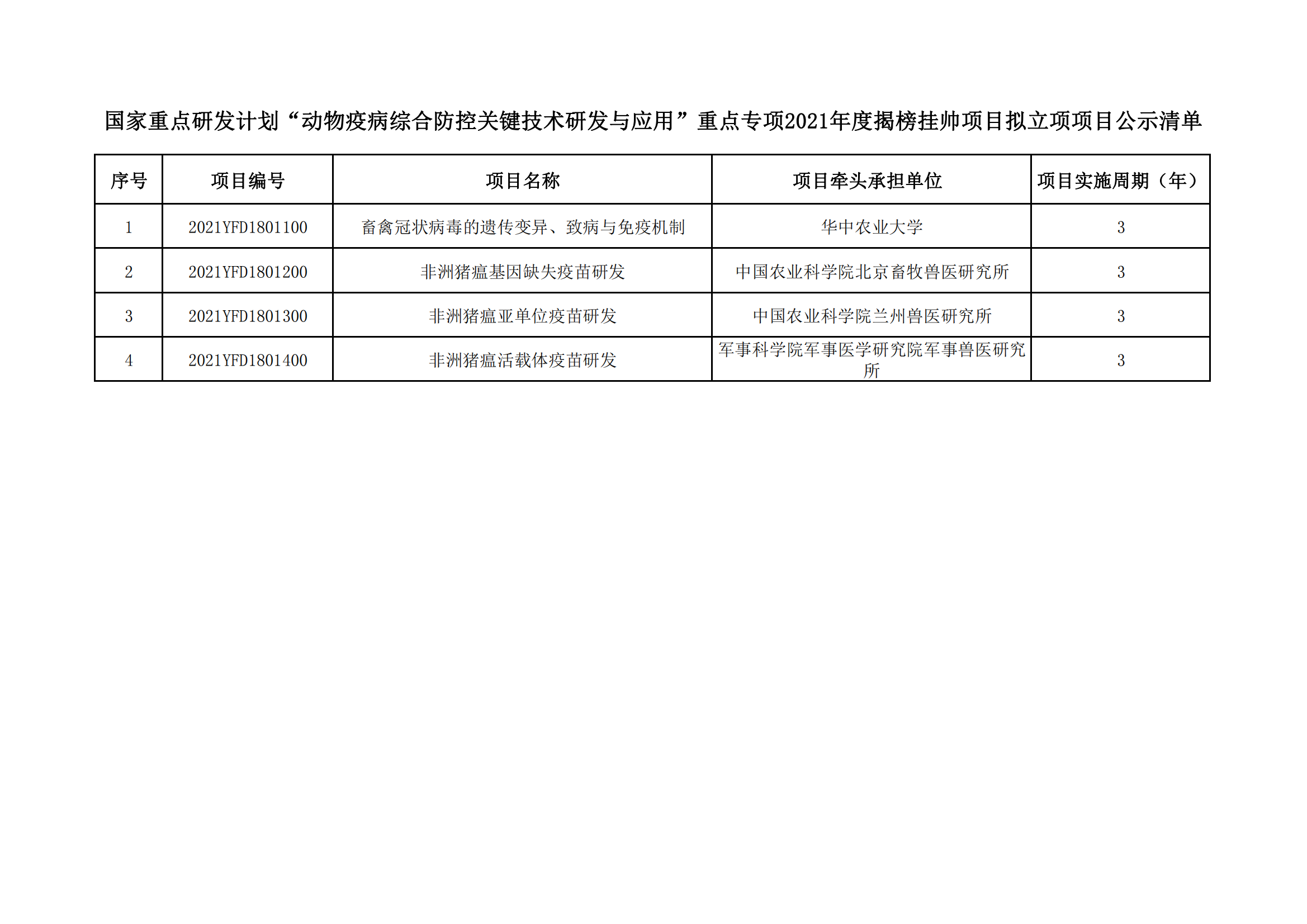 国家重点研发计划“动物疫病综合防控关键技术研发与应用”重点专项2021年度揭榜挂帅项目拟立项项目公示清单

| 序号 | 项目编号 | 项目名称 | 项目牵头承担单位 | 项目实施周期（年） |
|---|---|---|---|---|
| 1 | 2021YFD1801100 | 畜禽冠状病毒的遗传变异、致病与免疫机制 | 华中农业大学 | 3 |
| 2 | 2021YFD1801200 | 非洲猪瘟基因缺失疫苗研发 | 中国农业科学院北京畜牧兽医研究所 | 3 |
| 3 | 2021YFD1801300 | 非洲猪瘟亚单位疫苗研发 | 中国农业科学院兰州兽医研究所 | 3 |
| 4 | 2021YFD1801400 | 非洲猪瘟活载体疫苗研发 | 军事科学院军事医学研究院军事兽医研究所 | 3 |